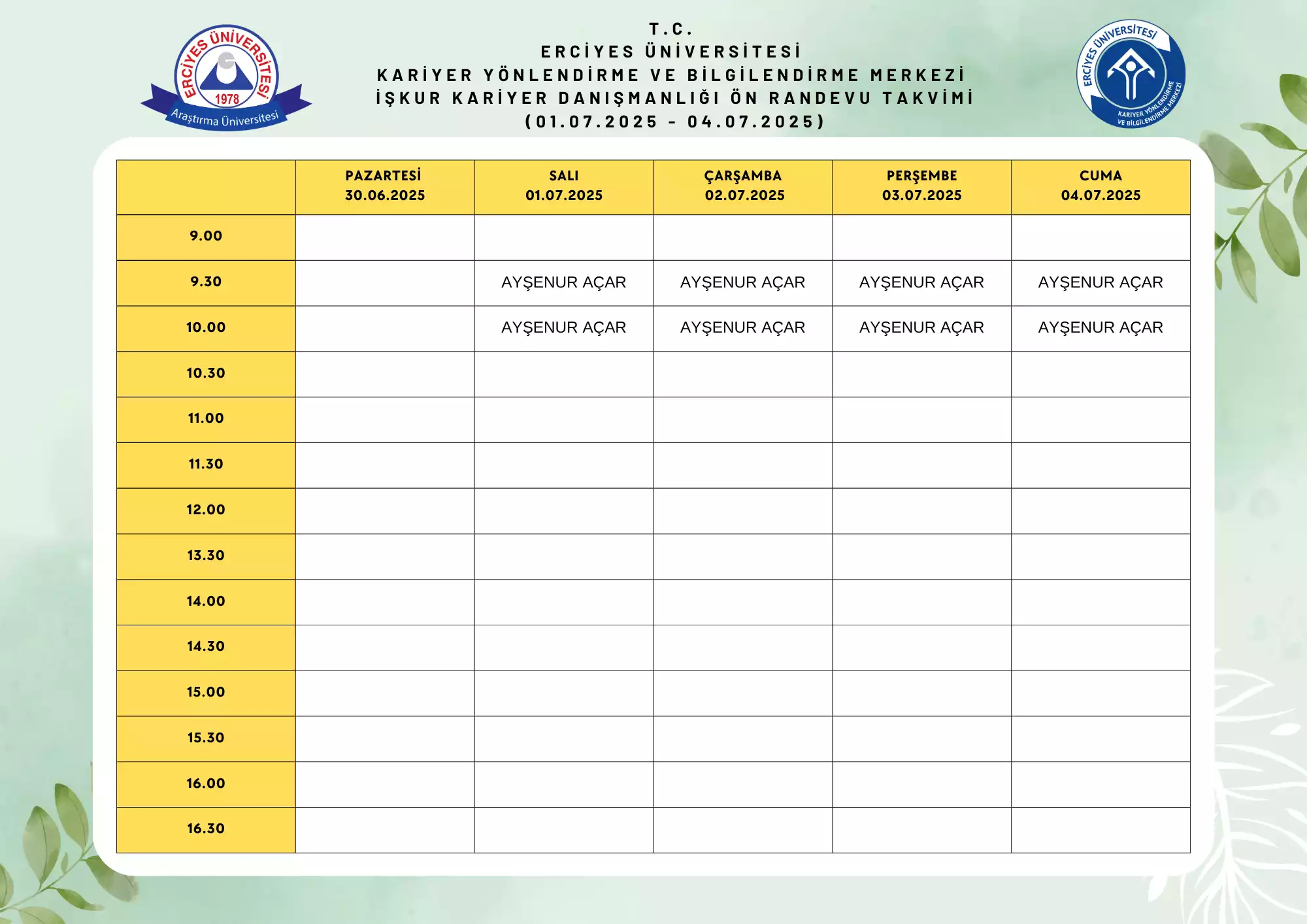 ERCİYES ÜNİVERSİTESİ
1978
Araştırma Üniversitesi

T.C.
ERCİYES ÜNİVERSİTESİ
KARİYER YÖNLENDİRME VE BİLGİLENDİRME MERKEZİ
İŞKUR KARİYER DANIŞMANLIĞI ÖN RANDEVU TAKVİMİ
(01.07.2025 - 04.07.2025)

ERCİYES ÜNİVERSİTESİ
KARİYER YÖNLENDİRME VE BİLGİLENDİRME MERKEZİ

| | PAZARTESİ 30.06.2025 | SALI 01.07.2025 | ÇARŞAMBA 02.07.2025 | PERŞEMBE 03.07.2025 | CUMA 04.07.2025 |
|---|---|---|---|---|---|
| 9.00 | | | | | |
| 9.30 | | AYŞENUR AÇAR | AYŞENUR AÇAR | AYŞENUR AÇAR | AYŞENUR AÇAR |
| 10.00 | | AYŞENUR AÇAR | AYŞENUR AÇAR | AYŞENUR AÇAR | AYŞENUR AÇAR |
| 10.30 | | | | | |
| 11.00 | | | | | |
| 11.30 | | | | | |
| 12.00 | | | | | |
| 13.30 | | | | | |
| 14.00 | | | | | |
| 14.30 | | | | | |
| 15.00 | | | | | |
| 15.30 | | | | | |
| 16.00 | | | | | |
| 16.30 | | | | | |